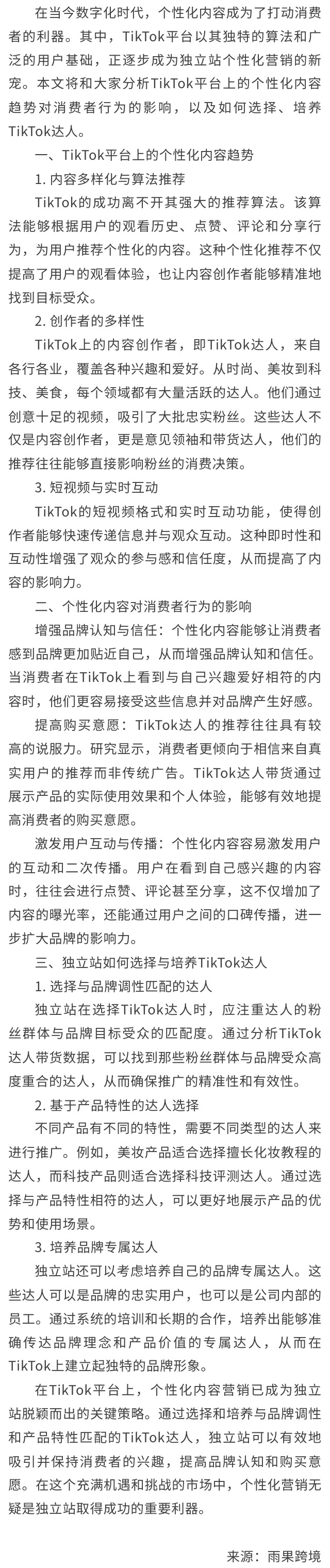 在当今数字化时代，个性化内容成为了打动消费者的利器。其中，TikTok平台以其独特的算法和广泛的用户基础，正逐步成为独立站个性化营销的新宠。本文将和大家分析TikTok平台上的个性化内容趋势对消费者行为的影响，以及如何选择、培养TikTok达人。

一、TikTok平台上的个性化内容趋势

1. 内容多样化与算法推荐

TikTok的成功离不开其强大的推荐算法。该算法能够根据用户的观看历史、点赞、评论和分享行为，为用户推荐个性化的内容。这种个性化推荐不仅提高了用户的观看体验，也让内容创作者能够精准地找到目标受众。

2. 创作者的多样性

TikTok上的内容创作者，即TikTok达人，来自各行各业，覆盖各种兴趣和爱好。从时尚、美妆到科技、美食，每个领域都有大量活跃的达人。他们通过创意十足的视频，吸引了大批忠实粉丝。这些达人不仅是内容创作者，更是意见领袖和带货达人，他们的推荐往往能够直接影响粉丝的消费决策。

3. 短视频与实时互动

TikTok的短视频格式和实时互动功能，使得创作者能够快速传递信息并与观众互动。这种即时性和互动性增强了观众的参与感和信任度，从而提高了内容的影响力。

二、个性化内容对消费者行为的影响

增强品牌认知与信任：个性化内容能够让消费者感到品牌更加贴近自己，从而增强品牌认知和信任。当消费者在TikTok上看到与自己兴趣爱好相符的内容时，他们更容易接受这些信息并对品牌产生好感。

提高购买意愿：TikTok达人的推荐往往具有较高的说服力。研究显示，消费者更倾向于相信来自真实用户的推荐而非传统广告。TikTok达人带货通过展示产品的实际使用效果和个人体验，能够有效地提高消费者的购买意愿。

激发用户互动与传播：个性化内容容易激发用户的互动和二次传播。用户在看到自己感兴趣的内容时，往往会进行点赞、评论甚至分享，这不仅增加了内容的曝光率，还能通过用户之间的口碑传播，进一步扩大品牌的影响力。

三、独立站如何选择与培养TikTok达人

1. 选择与品牌调性匹配的达人

独立站在选择TikTok达人时，应注重达人的粉丝群体与品牌目标受众的匹配度。通过分析TikTok达人带货数据，可以找到那些粉丝群体与品牌受众高度重合的达人，从而确保推广的精准性和有效性。

2. 基于产品特性的达人选择

不同产品有不同的特性，需要不同类型的达人来进行推广。例如，美妆产品适合选择擅长化妆教程的达人，而科技产品则适合选择科技评测达人。通过选择与产品特性相符的达人，可以更好地展示产品的优势和使用场景。

3. 培养品牌专属达人

独立站还可以考虑培养自己的品牌专属达人。这些达人可以是品牌的忠实用户，也可以是公司内部的员工。通过系统的培训和长期的合作，培养出能够准确传达品牌理念和产品价值的专属达人，从而在TikTok上建立起独特的品牌形象。

在TikTok平台上，个性化内容营销已成为独立站脱颖而出的关键策略。通过选择和培养与品牌调性和产品特性匹配的TikTok达人，独立站可以有效地吸引并保持消费者的兴趣，提高品牌认知和购买意愿。在这个充满机遇和挑战的市场中，个性化营销无疑是独立站取得成功的重要利器。

来源：雨果跨境